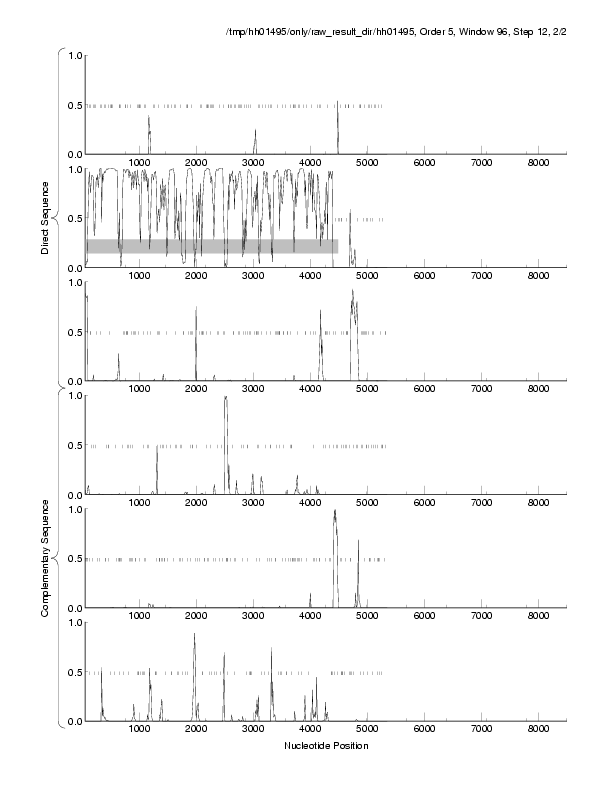 /tmp/hh01495/only/raw_result_dir/hh01495, Order 5, Window 96, Step 12, 2/2

Direct Sequence

1.0
0.5
0.0
1000 2000 3000 4000 5000 6000 7000 8000

1.0
0.5
0.0
1000 2000 3000 4000 5000 6000 7000 8000

1.0
0.5
0.0
1000 2000 3000 4000 5000 6000 7000 8000

Complementary Sequence

1.0
0.5
0.0
1000 2000 3000 4000 5000 6000 7000 8000

1.0
0.5
0.0
1000 2000 3000 4000 5000 6000 7000 8000

1.0
0.5
0.0
1000 2000 3000 4000 5000 6000 7000 8000

Nucleotide Position